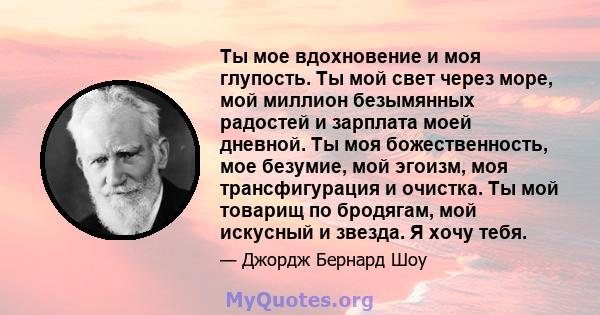 Ты мое вдохновение и моя глупость. Ты мой свет через море, мой миллион безымянных радостей и зарплата моей дневной. Ты моя божественность, мое безумие, мой эгоизм, моя трансфигурация и очистка. Ты мой товарищ по бродягам, мой искусный и звезда. Я хочу тебя.

— Джордж Бернард Шоу

MyQuotes.org